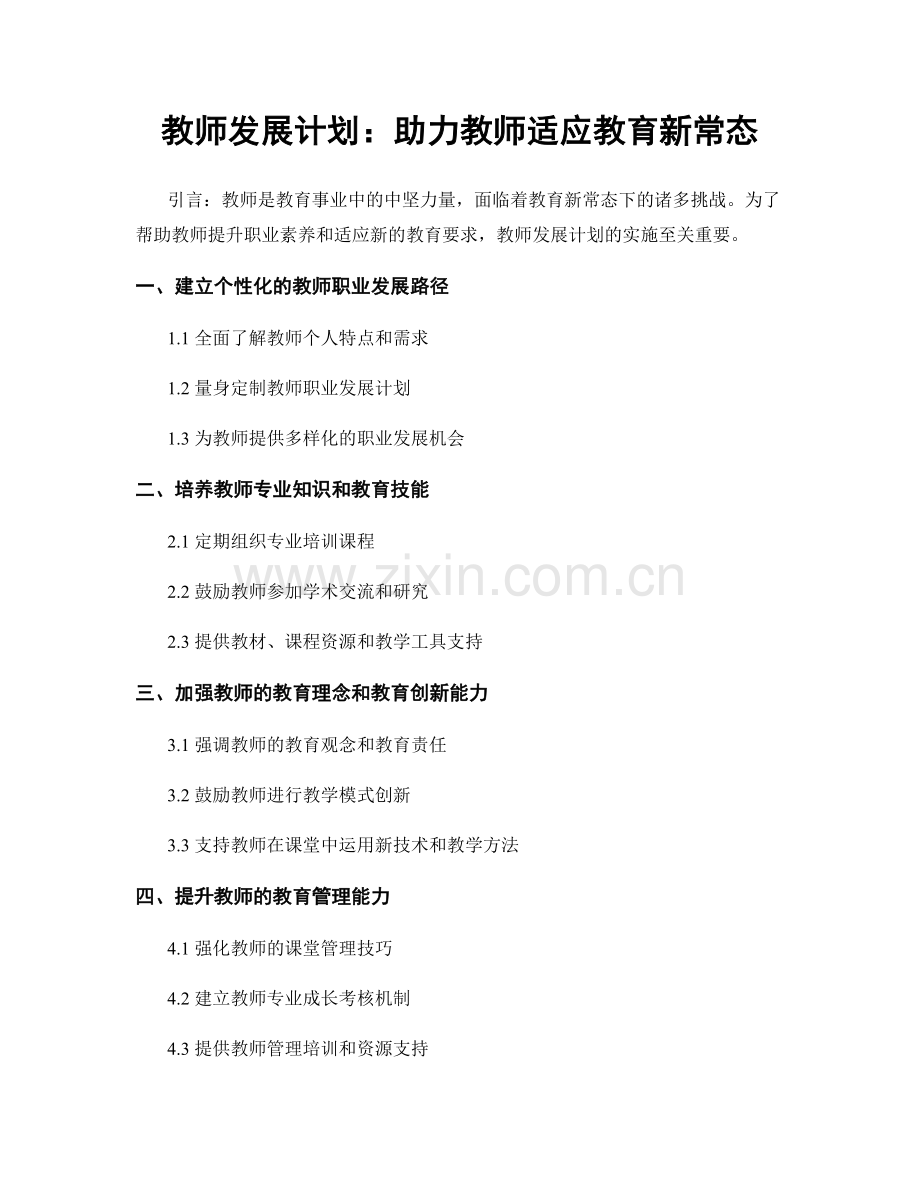 教师发展计划：助力教师适应教育新常态

引言：教师是教育事业中的中坚力量，面临着教育新常态下的诸多挑战。为了帮助教师提升职业素养和适应新的教育要求，教师发展计划的实施至关重要。

一、建立个性化的教师职业发展路径

1.1 全面了解教师个人特点和需求

1.2 量身定制教师职业发展计划

1.3 为教师提供多样化的职业发展机会

二、培养教师专业知识和教育技能

2.1 定期组织专业培训课程

2.2 鼓励教师参加学术交流和研究

2.3 提供教材、课程资源和教学工具支持

三、加强教师的教育理念和教育创新能力

3.1 强调教师的教育观念和教育责任

3.2 鼓励教师进行教学模式创新

3.3 支持教师在课堂中运用新技术和教学方法

四、提升教师的教育管理能力

4.1 强化教师的课堂管理技巧

4.2 建立教师专业成长考核机制

4.3 提供教师管理培训和资源支持

www.zixin.com.cn